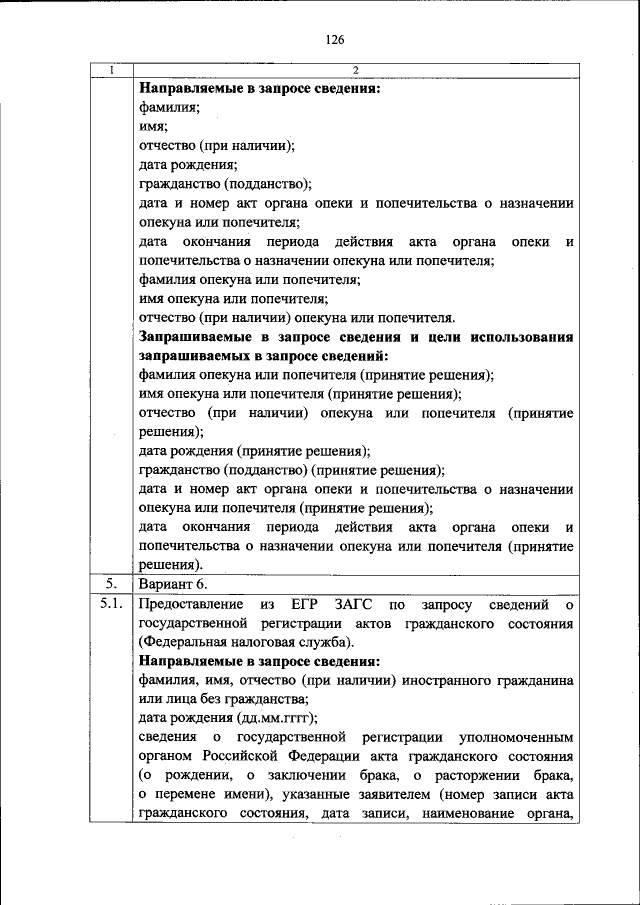 126

| 1 | 2 |
|---|---|
| | **Направляемые в запросе сведения:** фамилия; имя; отчество (при наличии); дата рождения; гражданство (подданство); дата и номер акт органа опеки и попечительства о назначении опекуна или попечителя; дата окончания периода действия акта органа опеки и попечительства о назначении опекуна или попечителя; фамилия опекуна или попечителя; имя опекуна или попечителя; отчество (при наличии) опекуна или попечителя. **Запрашиваемые в запросе сведения и цели использования запрашиваемых в запросе сведений:** фамилия опекуна или попечителя (принятие решения); имя опекуна или попечителя (принятие решения); отчество (при наличии) опекуна или попечителя (принятие решения); дата рождения (принятие решения); гражданство (подданство) (принятие решения); дата и номер акт органа опеки и попечительства о назначении опекуна или попечителя (принятие решения); дата окончания периода действия акта органа опеки и попечительства о назначении опекуна или попечителя (принятие решения). |
| 5. | Вариант 6. |
| 5.1. | Предоставление из ЕГР ЗАГС по запросу сведений о государственной регистрации актов гражданского состояния (Федеральная налоговая служба). **Направляемые в запросе сведения:** фамилия, имя, отчество (при наличии) иностранного гражданина или лица без гражданства; дата рождения (дд.мм.гггг); сведения о государственной регистрации уполномоченным органом Российской Федерации акта гражданского состояния (о рождении, о заключении брака, о расторжении брака, о перемене имени), указанные заявителем (номер записи акта гражданского состояния, дата записи, наименование органа, |